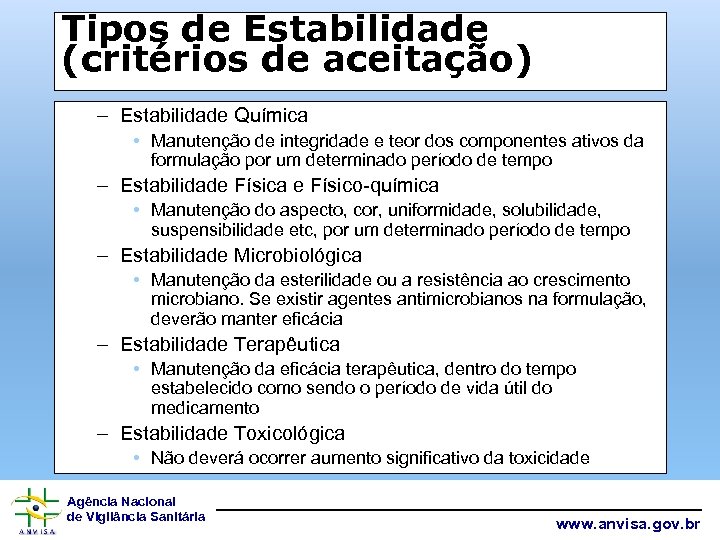 Tipos de Estabilidade (critérios de aceitação)

– Estabilidade Química
• Manutenção de integridade e teor dos componentes ativos da formulação por um determinado período de tempo
– Estabilidade Física e Físico-química
• Manutenção do aspecto, cor, uniformidade, solubilidade, suspensibilidade etc, por um determinado período de tempo
– Estabilidade Microbiológica
• Manutenção da esterilidade ou a resistência ao crescimento microbiano. Se existir agentes antimicrobianos na formulação, deverão manter eficácia
– Estabilidade Terapêutica
• Manutenção da eficácia terapêutica, dentro do tempo estabelecido como sendo o período de vida útil do medicamento
– Estabilidade Toxicológica
• Não deverá ocorrer aumento significativo da toxicidade

ANVISA
Agência Nacional de Vigilância Sanitária
www.anvisa.gov.br